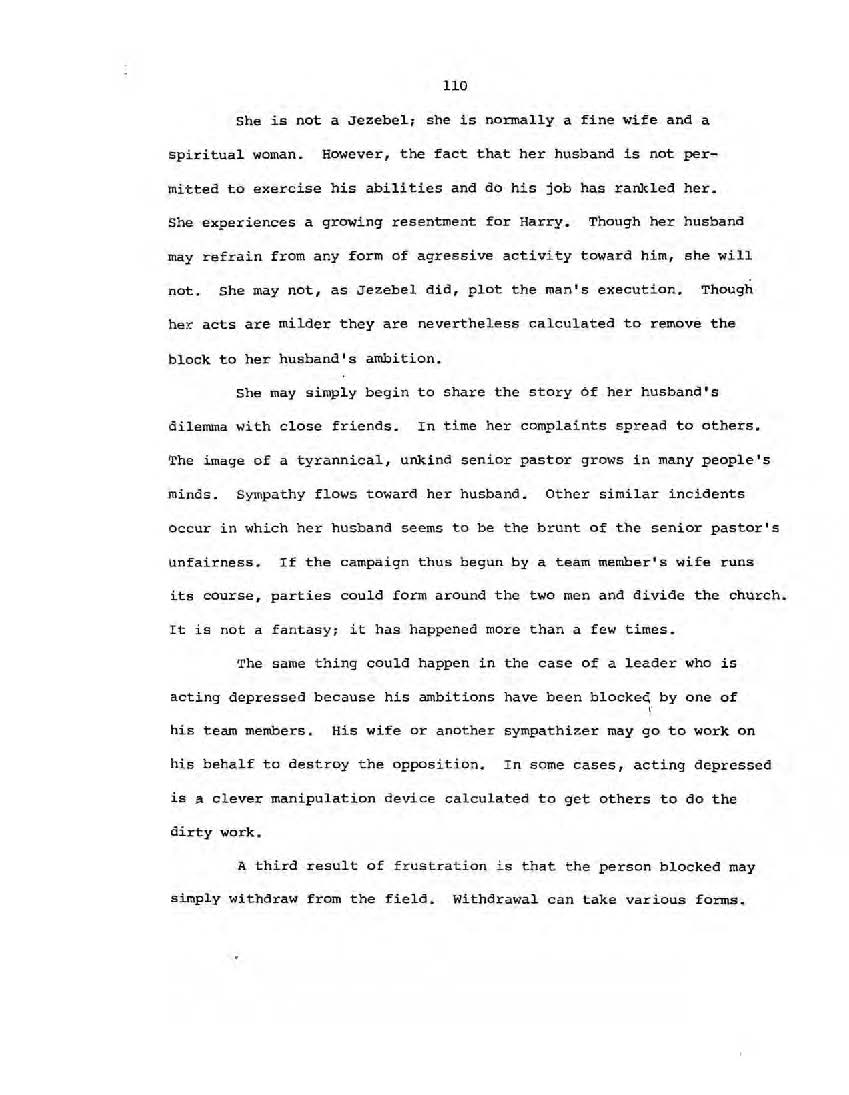 110

She is not a Jezebel; she is normally a fine wife and a spiritual woman. However, the fact that her husband is not permitted to exercise his abilities and do his job has rankled her. She experiences a growing resentment for Harry. Though her husband may refrain from any form of agressive activity toward him, she will not. She may not, as Jezebel did, plot the man's execution. Though her acts are milder they are nevertheless calculated to remove the block to her husband's ambition.

She may simply begin to share the story of her husband's dilemma with close friends. In time her complaints spread to others. The image of a tyrannical, unkind senior pastor grows in many people's minds. Sympathy flows toward her husband. Other similar incidents occur in which her husband seems to be the brunt of the senior pastor's unfairness. If the campaign thus begun by a team member's wife runs its course, parties could form around the two men and divide the church. It is not a fantasy; it has happened more than a few times.

The same thing could happen in the case of a leader who is acting depressed because his ambitions have been blocked by one of his team members. His wife or another sympathizer may go to work on his behalf to destroy the opposition. In some cases, acting depressed is a clever manipulation device calculated to get others to do the dirty work.

A third result of frustration is that the person blocked may simply withdraw from the field. Withdrawal can take various forms.